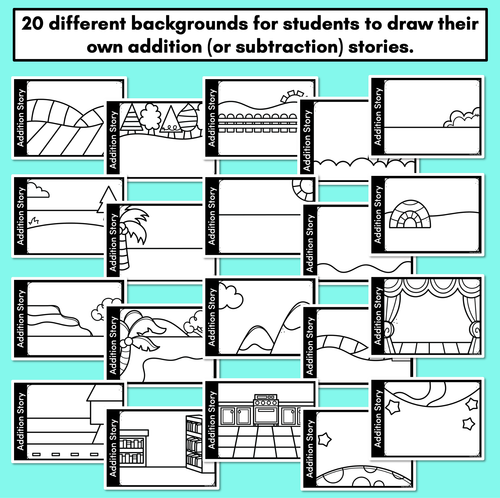 20 different backgrounds for students to draw their own addition (or subtraction) stories.

Addition Story

Addition Story

Addition Story

Addition Story

Addition Story

Addition Story

Addition Story

Addition Story

Addition Story

Addition Story

Addition Story

Addition Story

Addition Story

Addition Story

Addition Story

Addition Story

Addition Story

Addition Story

Addition Story

Addition Story